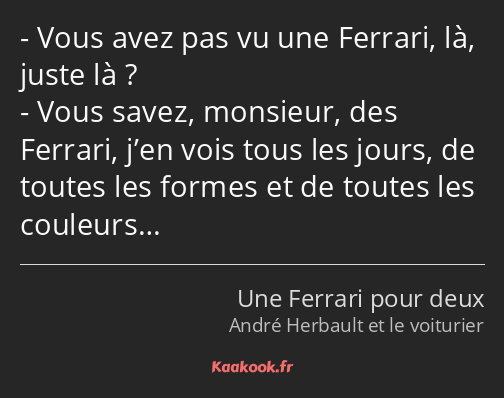 - Vous avez pas vu une Ferrari, là, juste là ?
- Vous savez, monsieur, des Ferrari, j’en vois tous les jours, de toutes les formes et de toutes les couleurs…

Une Ferrari pour deux
André Herbault et le voiturier

Kaakook.fr